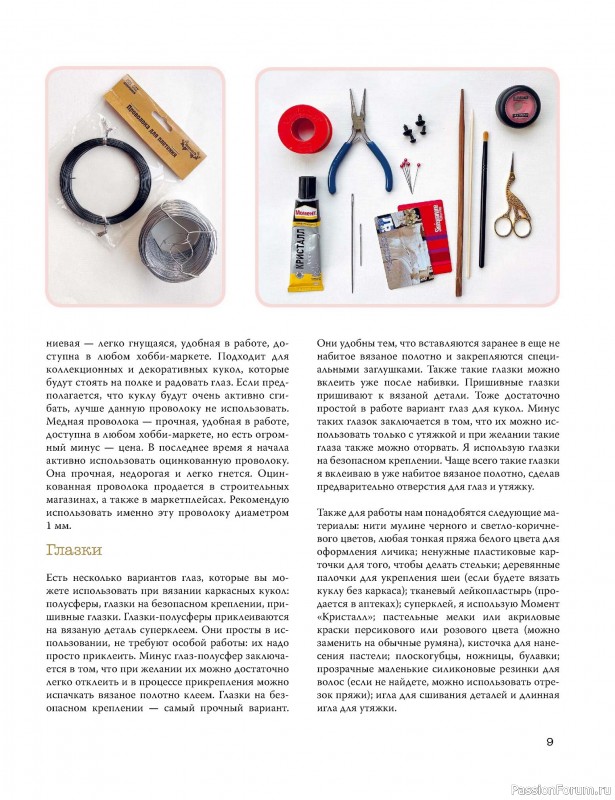 Проволока для плетения

Момент

КРИСТАЛЛ

ниевая — легко гнущаяся, удобная в работе, доступна в любом хобби-маркете. Подходит для коллекционных и декоративных кукол, которые будут стоять на полке и радовать глаз. Если предполагается, что куклу будут очень активно сгибать, лучше данную проволоку не использовать. Медная проволока — прочная, удобная в работе, доступна в любом хобби-маркете, но есть огромный минус — цена. В последнее время я начала активно использовать оцинкованную проволоку. Она прочная, недорогая и легко гнется. Оцинкованная проволока продается в строительных магазинах, а также в маркетплейсах. Рекомендую использовать именно эту проволоку диаметром 1 мм.

Глазки

Есть несколько вариантов глаз, которые вы можете использовать при вязании каркасных кукол: полусферы, глазки на безопасном креплении, пришивные глазки. Глазки-полусферы приклеиваются на вязаную деталь суперклеем. Они просты в использовании, не требуют особой работы: их надо просто приклеить. Минус глаз-полусфер заключается в том, что при желании их можно достаточно легко отклеить и в процессе прикрепления можно испачкать вязаное полотно клеем. Глазки на безопасном креплении — самый прочный вариант.

Они удобны тем, что вставляются заранее в еще не набитое вязаное полотно и закрепляются специальными заглушками. Также такие глазки можно вклеить уже после набивки. Пришивные глазки пришивают к вязаной детали. Тоже достаточно простой в работе вариант глаз для кукол. Минус таких глазок заключается в том, что их можно использовать только с утяжкой и при желании такие глаза также можно оторвать. Я использую глазки на безопасном креплении. Чаще всего такие глазки я вклеиваю в уже набитое вязаное полотно, сделав предварительно отверстия для глаз и утяжку.

Также для работы нам понадобятся следующие материалы: нити мулине черного и светло-коричневого цветов, любая тонкая пряжа белого цвета для оформления личика; ненужные пластиковые карточки для того, чтобы делать стельки; деревянные палочки для укрепления шеи (если будете вязать куклу без каркаса); тканевый лейкопластырь (продается в аптеках); суперклей, я использую Момент «Кристалл»; пастельные мелки или акриловые краски персикового или розового цвета (можно заменить на обычные румяна), кисточка для нанесения пастели; плоскогубцы, ножницы, булавки; прозрачные маленькие силиконовые резинки для волос (если не найдете, можно использовать отрезок пряжи); игла для сшивания деталей и длинная игла для утяжки.

9

PassionForum.ru